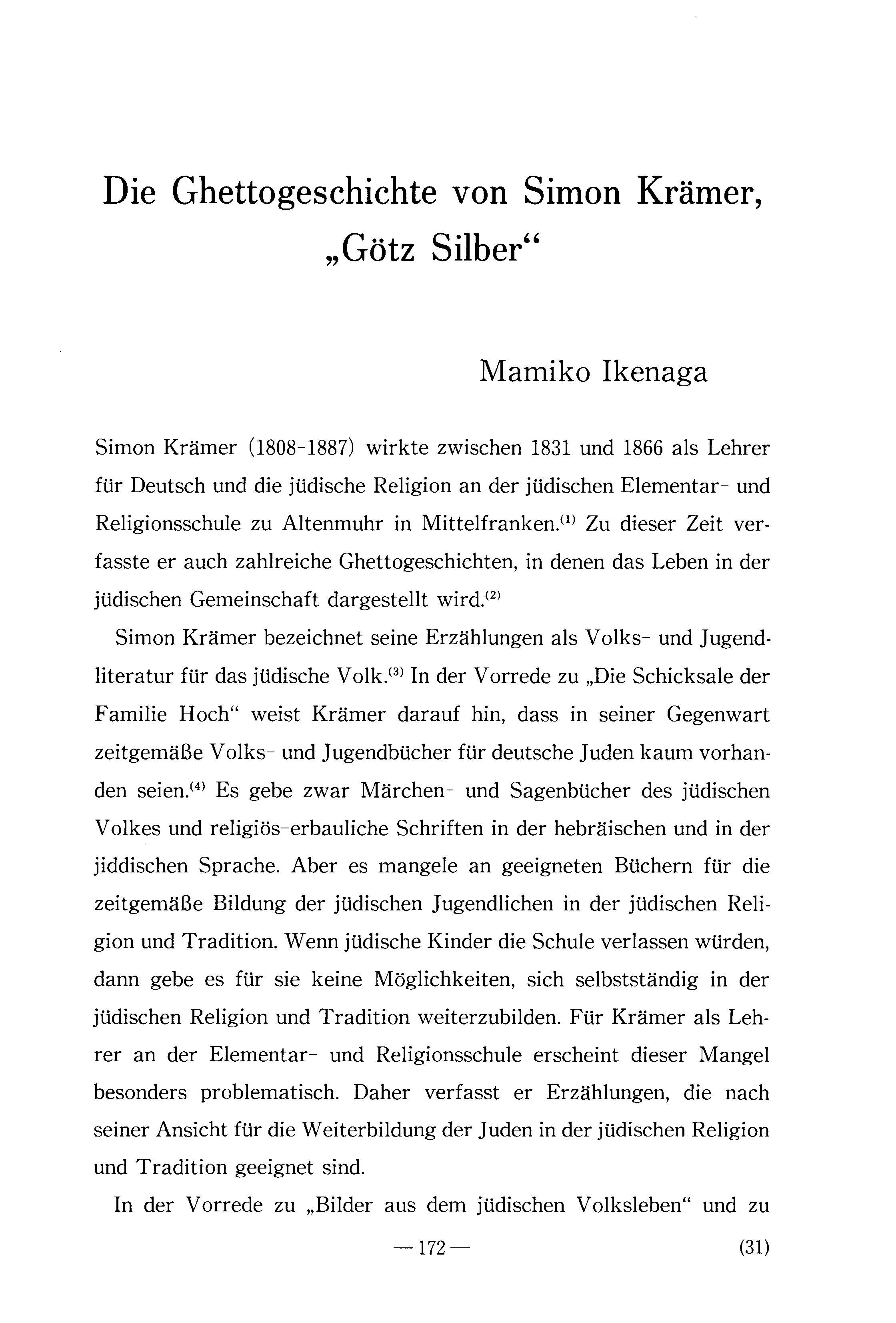 Die Ghettogeschichte von Simon Krämer, „Götz Silber“

Mamiko Ikenaga

Simon Krämer (1808-1887) wirkte zwischen 1831 und 1866 als Lehrer für Deutsch und die jüdische Religion an der jüdischen Elementar- und Religionsschule zu Altenmuhr in Mittelfranken.$^{(1)}$ Zu dieser Zeit verfasste er auch zahlreiche Ghettogeschichten, in denen das Leben in der jüdischen Gemeinschaft dargestellt wird.$^{(2)}$

Simon Krämer bezeichnet seine Erzählungen als Volks- und Jugendliteratur für das jüdische Volk.$^{(3)}$ In der Vorrede zu „Die Schicksale der Familie Hoch“ weist Krämer darauf hin, dass in seiner Gegenwart zeitgemäße Volks- und Jugendbücher für deutsche Juden kaum vorhanden seien.$^{(4)}$ Es gebe zwar Märchen- und Sagenbücher des jüdischen Volkes und religiös-erbauliche Schriften in der hebräischen und in der jiddischen Sprache. Aber es mangele an geeigneten Büchern für die zeitgemäße Bildung der jüdischen Jugendlichen in der jüdischen Religion und Tradition. Wenn jüdische Kinder die Schule verlassen würden, dann gebe es für sie keine Möglichkeiten, sich selbstständig in der jüdischen Religion und Tradition weiterzubilden. Für Krämer als Lehrer an der Elementar- und Religionsschule erscheint dieser Mangel besonders problematisch. Daher verfasst er Erzählungen, die nach seiner Ansicht für die Weiterbildung der Juden in der jüdischen Religion und Tradition geeignet sind.

In der Vorrede zu „Bilder aus dem jüdischen Volksleben“ und zu

— 172 —

(31)